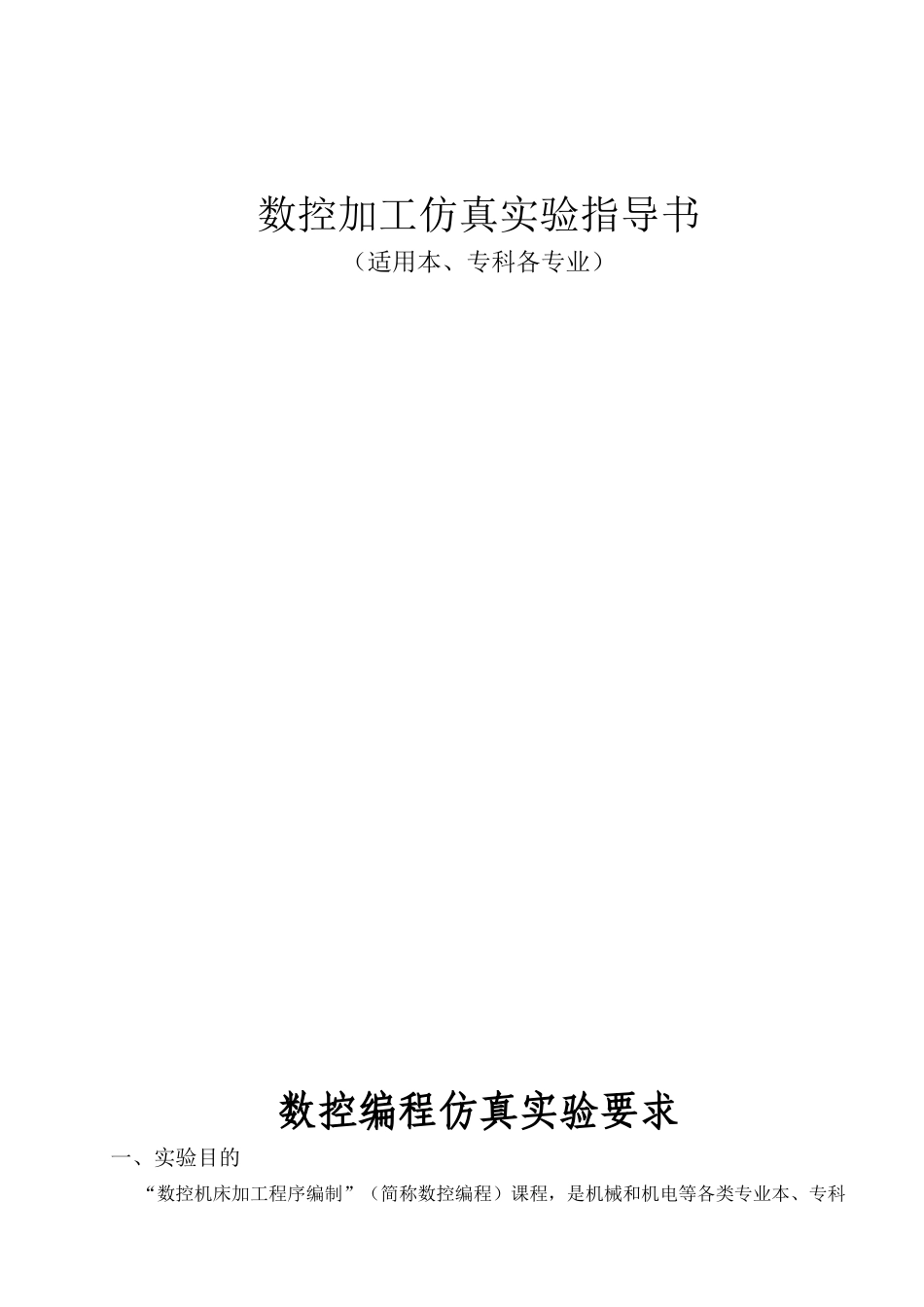 数控加工仿真实验指导书
（适用本、专科各专业）

数控编程仿真实验要求

一、实验目的

“数控机床加工程序编制”（简称数控编程）课程，是机械和机电等各类专业本、专科